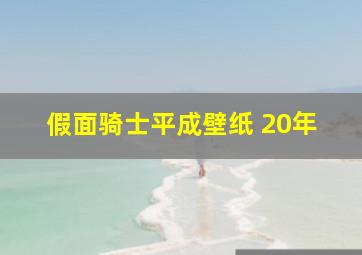 假面骑士平成壁纸 20年